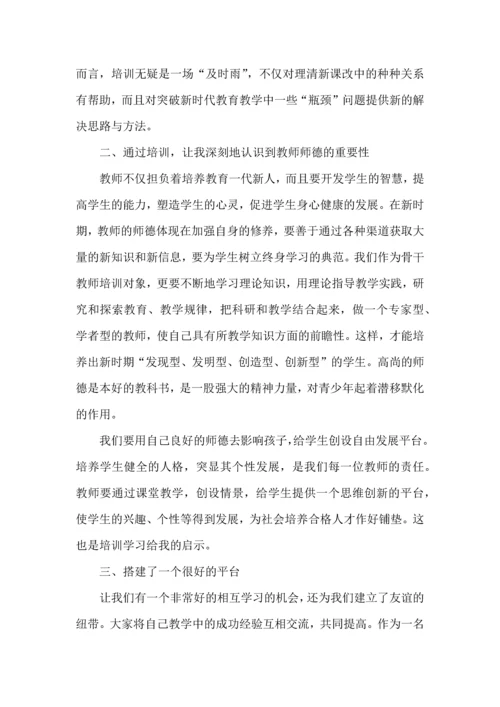 而言，培训无疑是一场“及时雨”，不仅对理清新课改中的种种关系有帮助，而且对突破新时代教育教学中一些“瓶颈”问题提供新的解决思路与方法。

二、通过培训，让我深刻地认识到教师师德的重要性

教师不仅担负着培养教育一代新人，而且要开发学生的智慧，提高学生的能力，塑造学生的心灵，促进学生身心健康的发展。在新时期，教师的师德体现在加强自身的修养，要善于通过各种渠道获取大量的新知识和新信息，要为学生树立终身学习的典范。我们作为骨干教师培训对象，更要不断地学习理论知识，用理论指导教学实践，研究和探索教育、教学规律，把科研和教学结合起来，做一个专家型、学者型的教师，使自己具有所教学知识方面的前瞻性。这样，才能培养出新时期“发现型、发明型、创造型、创新型”的学生。高尚的师德是本好的教科书，是一股强大的精神力量，对青少年起着潜移默化的作用。

我们要用自己良好的师德去影响孩子，给学生创设自由发展平台。培养学生健全的人格，突显其个性发展，是我们每一位教师的责任。教师要通过课堂教学，创设情景，给学生提供一个思维创新的平台，使学生的兴趣、个性等得到发展，为社会培养合格人才作好铺垫。这也是培训学习给我的启示。

三、搭建了一个很好的平台

让我们有一个非常好的相互学习的机会，还为我们建立了友谊的纽带。大家将自己教学中的成功经验互相交流，共同提高。作为一名